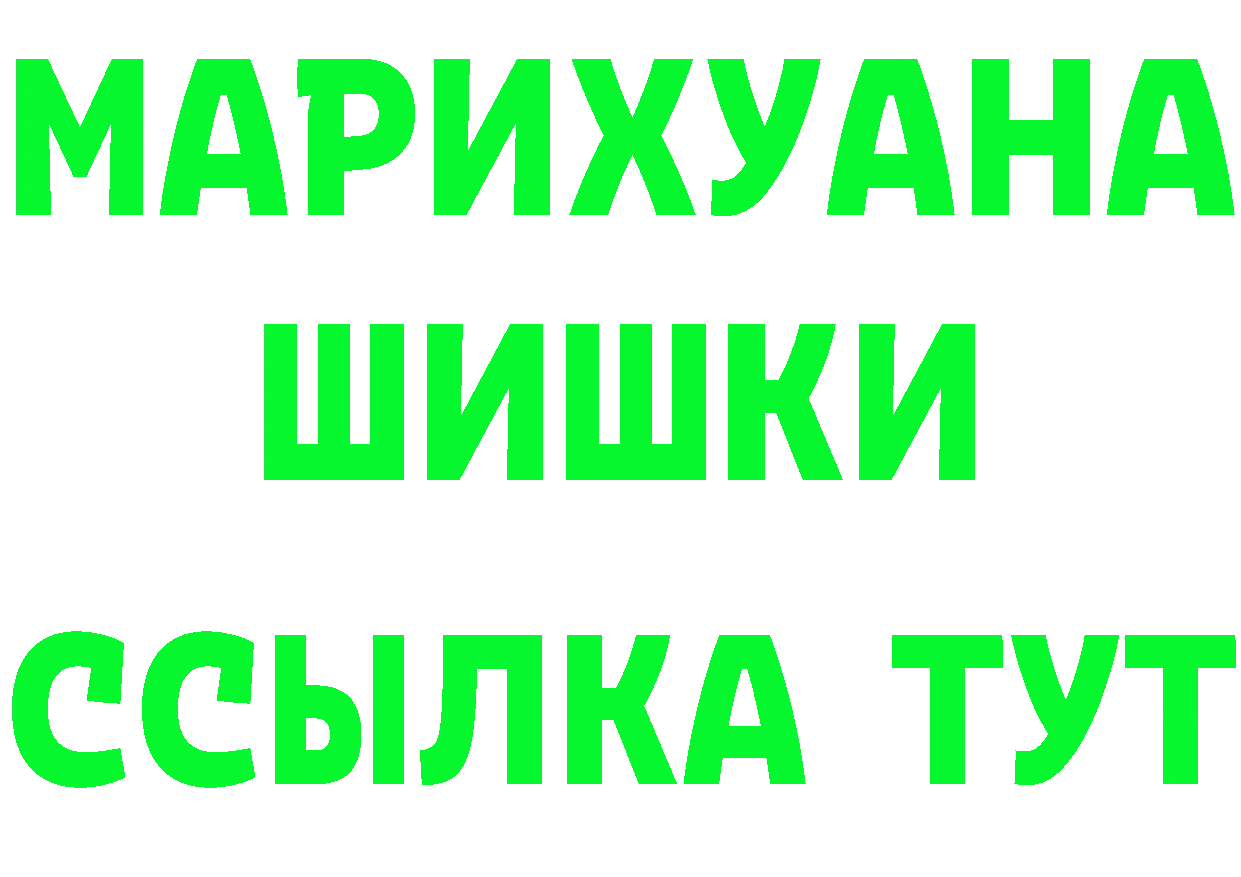 МАРИХУАНА
ШИШКИ
ССЫЛКА ТУТ